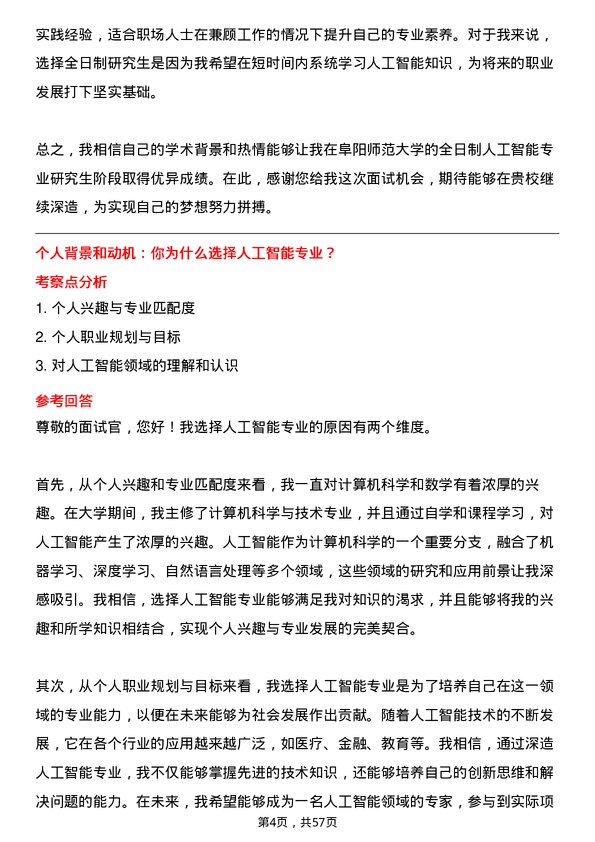 实践经验，适合职场人士在兼顾工作的情况下提升自己的专业素养。对于我来说，选择全日制研究生是因为我希望在短时间内系统学习人工智能知识，为将来的职业发展打下坚实基础。

总之，我相信自己的学术背景和热情能够让我在阜阳师范大学的全日制人工智能专业研究生阶段取得优异成绩。在此，感谢您给我这次面试机会，期待能够在贵校继续深造，为实现自己的梦想努力拼搏。

个人背景和动机：你为什么选择人工智能专业？

考察点分析

1. 个人兴趣与专业匹配度

2. 个人职业规划与目标

3. 对人工智能领域的理解和认识

参考回答

尊敬的面试官，您好！我选择人工智能专业的原因有两个维度。

首先，从个人兴趣和专业匹配度来看，我一直对计算机科学和数学有着浓厚的兴趣。在大学期间，我主修了计算机科学与技术专业，并且通过自学和课程学习，对人工智能产生了浓厚的兴趣。人工智能作为计算机科学的一个重要分支，融合了机器学习、深度学习、自然语言处理等多个领域，这些领域的研究和应用前景让我深感吸引。我相信，选择人工智能专业能够满足我对知识的渴求，并且能够将我的兴趣和所学知识相结合，实现个人兴趣与专业发展的完美契合。

其次，从个人职业规划与目标来看，我选择人工智能专业是为了培养自己在这一领域的专业能力，以便在未来能够为社会发展作出贡献。随着人工智能技术的不断发展，它在各个行业的应用越来越广泛，如医疗、金融、教育等。我相信，通过深造人工智能专业，我不仅能够掌握先进的技术知识，还能够培养自己的创新思维和解决问题的能力。在未来，我希望能够成为一名人工智能领域的专家，参与到实际项

第4页，共57页